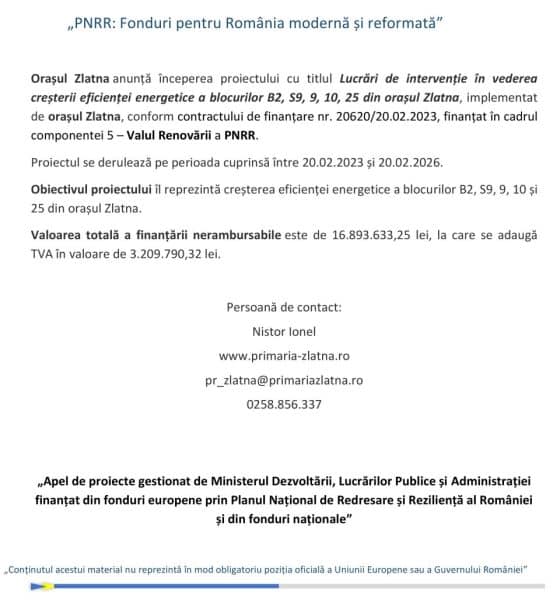 „PNRR: Fonduri pentru România modernă și reformată”

Orașul Zlatna anunță începerea proiectului cu titlul Lucrări de intervenție în vederea creșterii eficienței energetice a blocurilor B2, S9, 9, 10, 25 din orașul Zlatna, implementat de orașul Zlatna, conform contractului de finanțare nr. 20620/20.02.2023, finanțat în cadrul componentei 5 – Valul Renovării a PNRR.

Proiectul se derulează pe perioada cuprinsă între 20.02.2023 și 20.02.2026.

Obiectivul proiectului îl reprezintă creșterea eficienței energetice a blocurilor B2, S9, 9, 10 și 25 din orașul Zlatna.

Valoarea totală a finanțării nerambursabile este de 16.893.633,25 lei, la care se adaugă TVA în valoare de 3.209.790,32 lei.

Persoană de contact:

Nistor Ionel

www.primaria-zlatna.ro

pr_zlatna@primariazlatna.ro

0258.856.337

„Apel de proiecte gestionat de Ministerul Dezvoltării, Lucrărilor Publice și Administrației finanțat din fonduri europene prin Planul Național de Redresare și Reziliență al României și din fonduri naționale”

„Conținutul acestui material nu reprezintă în mod obligatoriu poziția oficială a Uniunii Europene sau a Guvernului României”